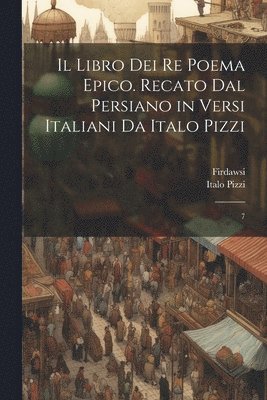 Il Libro Dei Re Poema Epico. Recato Dal Persiano in Versi Italiani Da Italo Pizzi

Firdawsi
Italo Pizzi

7